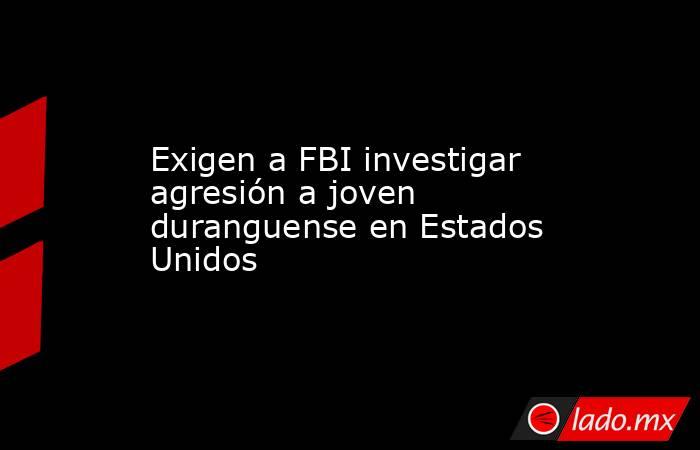 Exigen a FBI investigar agresión a joven duranguense en Estados Unidos

lado.mx